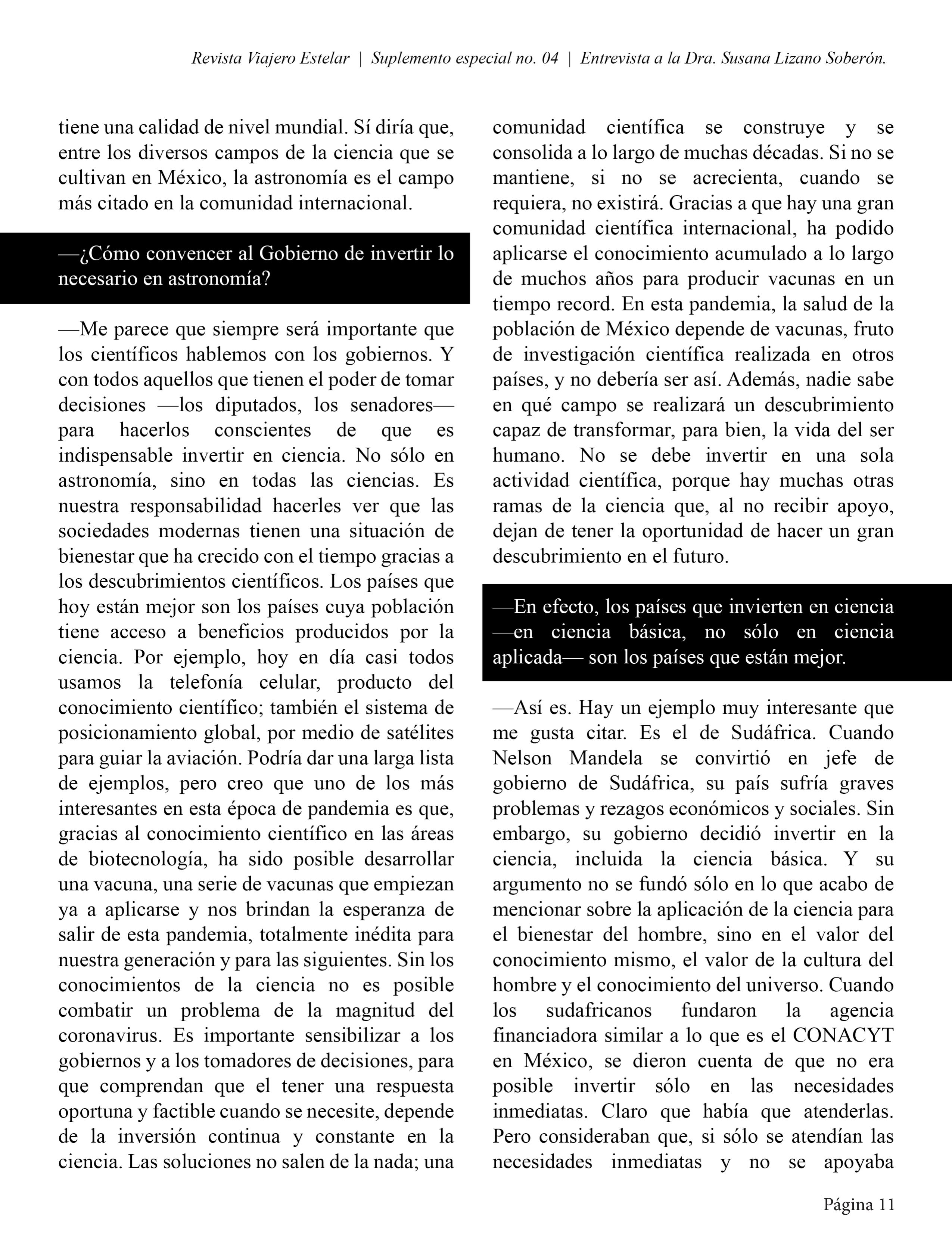 Revista Viajero Estelar | Suplemento especial no. 04 | Entrevista a la Dra. Susana Lizano Soberón.

tiene una calidad de nivel mundial. Sí diría que, entre los diversos campos de la ciencia que se cultivan en México, la astronomía es el campo más citado en la comunidad internacional.

—¿Cómo convencer al Gobierno de invertir lo necesario en astronomía?

—Me parece que siempre será importante que los científicos hablemos con los gobiernos. Y con todos aquellos que tienen el poder de tomar decisiones —los diputados, los senadores— para hacerlos conscientes de que es indispensable invertir en ciencia. No sólo en astronomía, sino en todas las ciencias. Es nuestra responsabilidad hacerles ver que las sociedades modernas tienen una situación de bienestar que ha crecido con el tiempo gracias a los descubrimientos científicos. Los países que hoy están mejor son los países cuya población tiene acceso a beneficios producidos por la ciencia. Por ejemplo, hoy en día casi todos usamos la telefonía celular, producto del conocimiento científico; también el sistema de posicionamiento global, por medio de satélites para guiar la aviación. Podría dar una larga lista de ejemplos, pero creo que uno de los más interesantes en esta época de pandemia es que, gracias al conocimiento científico en las áreas de biotecnología, ha sido posible desarrollar una vacuna, una serie de vacunas que empiezan ya a aplicarse y nos brindan la esperanza de salir de esta pandemia, totalmente inédita para nuestra generación y para las siguientes. Sin los conocimientos de la ciencia no es posible combatir un problema de la magnitud del coronavirus. Es importante sensibilizar a los gobiernos y a los tomadores de decisiones, para que comprendan que el tener una respuesta oportuna y factible cuando se necesite, depende de la inversión continua y constante en la ciencia. Las soluciones no salen de la nada; una comunidad científica se construye y se consolida a lo largo de muchas décadas. Si no se mantiene, si no se acrecienta, cuando se requiera, no existirá. Gracias a que hay una gran comunidad científica internacional, ha podido aplicarse el conocimiento acumulado a lo largo de muchos años para producir vacunas en un tiempo record. En esta pandemia, la salud de la población de México depende de vacunas, fruto de investigación científica realizada en otros países, y no debería ser así. Además, nadie sabe en qué campo se realizará un descubrimiento capaz de transformar, para bien, la vida del ser humano. No se debe invertir en una sola actividad científica, porque hay muchas otras ramas de la ciencia que, al no recibir apoyo, dejan de tener la oportunidad de hacer un gran descubrimiento en el futuro.

—En efecto, los países que invierten en ciencia —en ciencia básica, no sólo en ciencia aplicada— son los países que están mejor.

—Así es. Hay un ejemplo muy interesante que me gusta citar. Es el de Sudáfrica. Cuando Nelson Mandela se convirtió en jefe de gobierno de Sudáfrica, su país sufría graves problemas y rezagos económicos y sociales. Sin embargo, su gobierno decidió invertir en la ciencia, incluida la ciencia básica. Y su argumento no se fundó sólo en lo que acabo de mencionar sobre la aplicación de la ciencia para el bienestar del hombre, sino en el valor del conocimiento mismo, el valor de la cultura del hombre y el conocimiento del universo. Cuando los sudafricanos fundaron la agencia financiadora similar a lo que es el CONACYT en México, se dieron cuenta de que no era posible invertir sólo en las necesidades inmediatas. Claro que había que atenderlas. Pero consideraban que, si sólo se atendían las necesidades inmediatas y no se apoyaba

Página 11